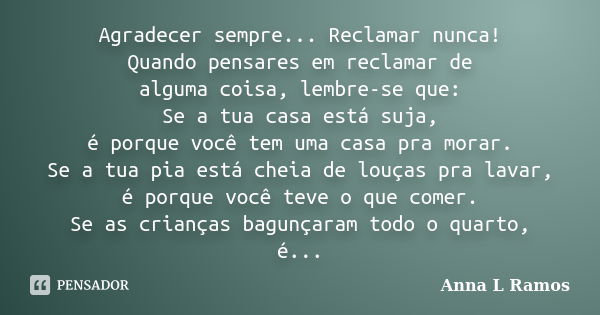 Agradecer sempre... Reclamar nunca!
Quando pensares em reclamar de alguma coisa, lembre-se que:
Se a tua casa está suja, é porque você tem uma casa pra morar.
Se a tua pia está cheia de louças pra lavar, é porque você teve o que comer.
Se as crianças bagunçaram todo o quarto, é...

PENSADOR

Anna L Ramos